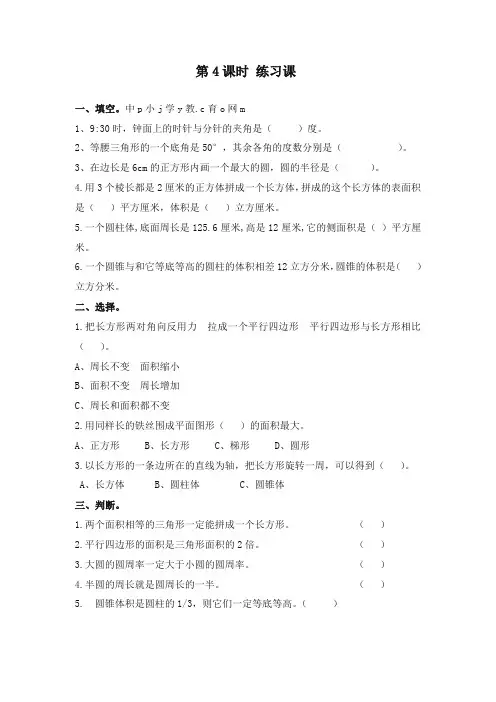 第 4 课时 练习课

一、填空。中 p 小 j 学 y 教.c 育 o 网 m

1、9:30 时，钟面上的时针与分针的夹角是（　　）度。

2、等腰三角形的一个底角是 50°，其余各角的度数分别是（　　　　）。

3、在边长是 6cm 的正方形内画一个最大的圆，圆的半径是（　　）。

4.用 3 个棱长都是 2 厘米的正方体拼成一个长方体，拼成的这个长方体的表面积是（　）平方厘米，体积是（　）立方厘米。

5.一个圆柱体，底面周长是 125.6 厘米，高是 12 厘米，它的侧面积是（　）平方厘米。

6.一个圆锥与和它等底等高的圆柱的体积相差 12 立方分米，圆锥的体积是（　）立方分米。

二、选择。

1.把长方形两对角向反用力　拉成一个平行四边形　平行四边形与长方形相比（　）。

A、周长不变　面积缩小

B、面积不变　周长增加

C、周长和面积都不变

2.用同样长的铁丝围成平面图形（　）的面积最大。

A、正方形　　B、长方形　　C、梯形　　D、圆形

3.以长方形的一条边所在的直线为轴，把长方形旋转一周，可以得到（　）。

A、长方体　　B、圆柱体　　C、圆锥体

三、判断。

1.两个面积相等的三角形一定能拼成一个长方形。（　）

2.平行四边形的面积是三角形面积的 2 倍。（　）

3.大圆的圆周率一定大于小圆的圆周率。（　）

4.半圆的周长就是圆周长的一半。（　）

5.　圆锥体积是圆柱的 1/3，则它们一定等底等高。（　）